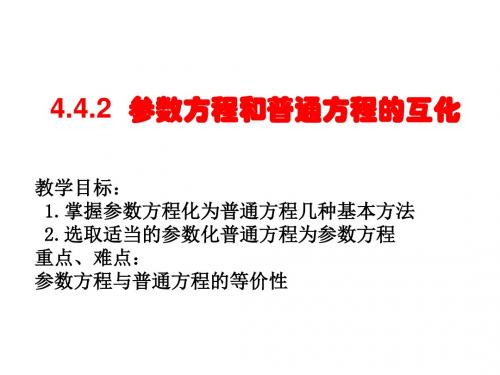 4.4.2 参数方程和普通方程的互化

教学目标：
1.掌握参数方程化为普通方程几种基本方法
2.选取适当的参数化普通方程为参数方程
重点、难点：
参数方程与普通方程的等价性